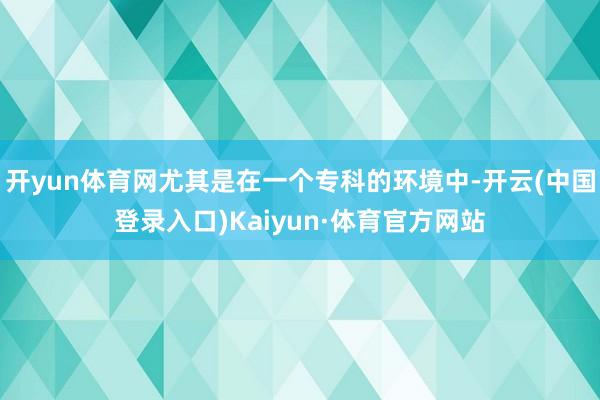 开yun体育网尤其是在一个专科的环境中-开云(中国登录入口)Kaiyun·体育官方网站